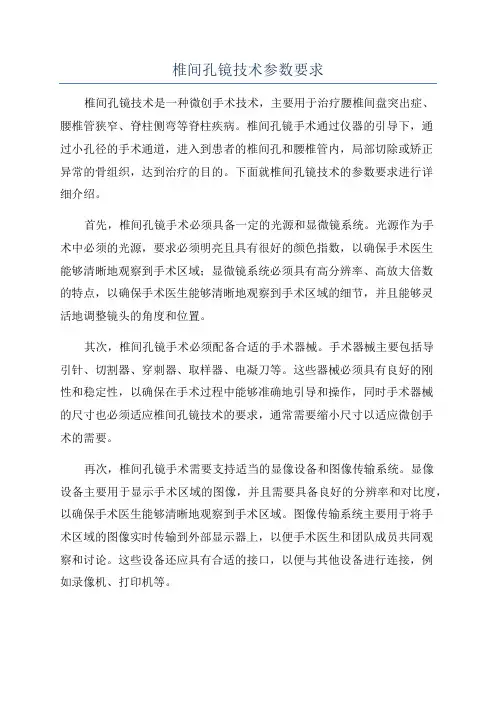 椎间孔镜技术参数要求

椎间孔镜技术是一种微创手术技术，主要用于治疗腰椎间盘突出症、腰椎管狭窄、脊柱侧弯等脊柱疾病。椎间孔镜手术通过仪器的引导下，通过小孔径的手术通道，进入到患者的椎间孔和腰椎管内，局部切除或矫正异常的骨组织，达到治疗的目的。下面就椎间孔镜技术的参数要求进行详细介绍。

首先，椎间孔镜手术必须具备一定的光源和显微镜系统。光源作为手术中必须的光源，要求必须明亮且具有很好的颜色指数，以确保手术医生能够清晰地观察到手术区域；显微镜系统必须具有高分辨率、高放大倍数的特点，以确保手术医生能够清晰地观察到手术区域的细节，并且能够灵活地调整镜头的角度和位置。

其次，椎间孔镜手术必须配备合适的手术器械。手术器械主要包括导引针、切割器、穿刺器、取样器、电凝刀等。这些器械必须具有良好的刚性和稳定性，以确保在手术过程中能够准确地引导和操作，同时手术器械的尺寸也必须适应椎间孔镜技术的要求，通常需要缩小尺寸以适应微创手术的需要。

再次，椎间孔镜手术需要支持适当的显像设备和图像传输系统。显像设备主要用于显示手术区域的图像，并且需要具备良好的分辨率和对比度，以确保手术医生能够清晰地观察到手术区域。图像传输系统主要用于将手术区域的图像实时传输到外部显示器上，以便手术医生和团队成员共同观察和讨论。这些设备还应具有合适的接口，以便与其他设备进行连接，例如录像机、打印机等。